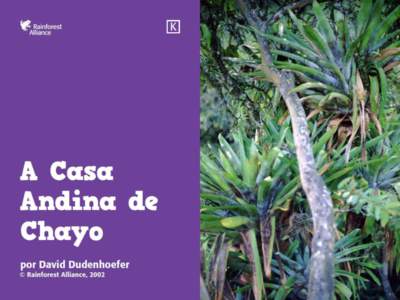 Rainforest Alliance

K

A Casa Andina de Chayo

por David Dudenhoefer
© Rainforest Alliance, 2002